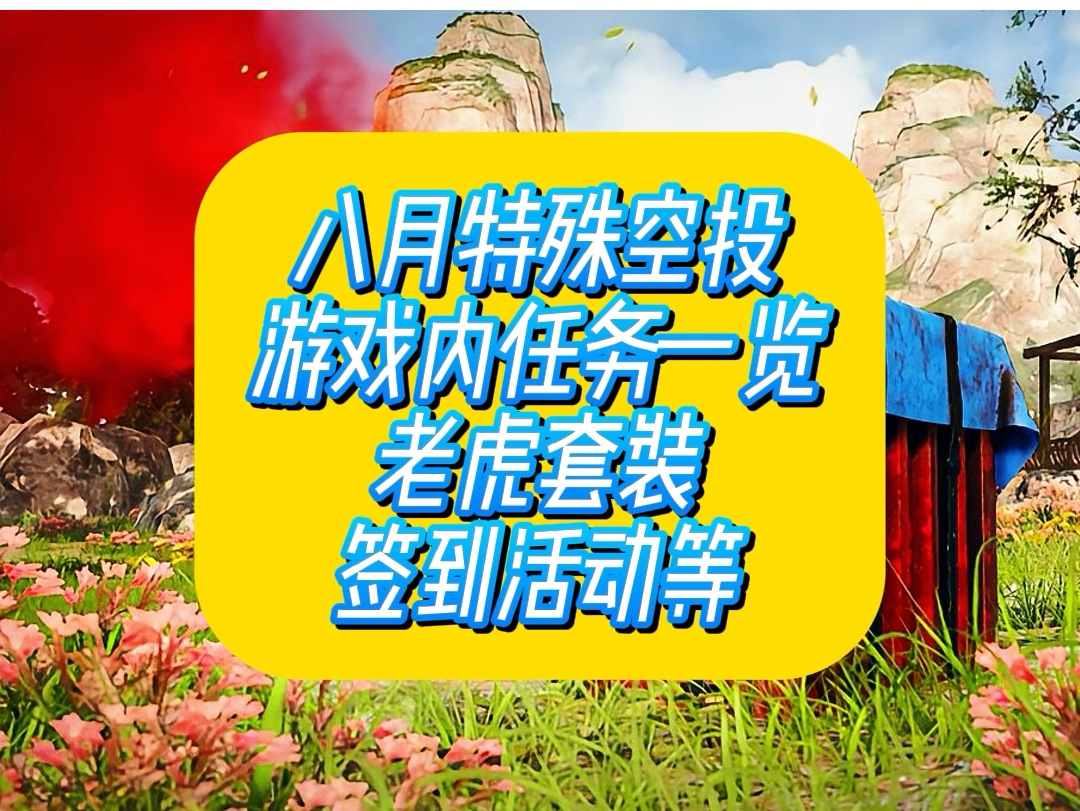 八月特殊空投
游戏内任务一览
老虎套装
签到活动等